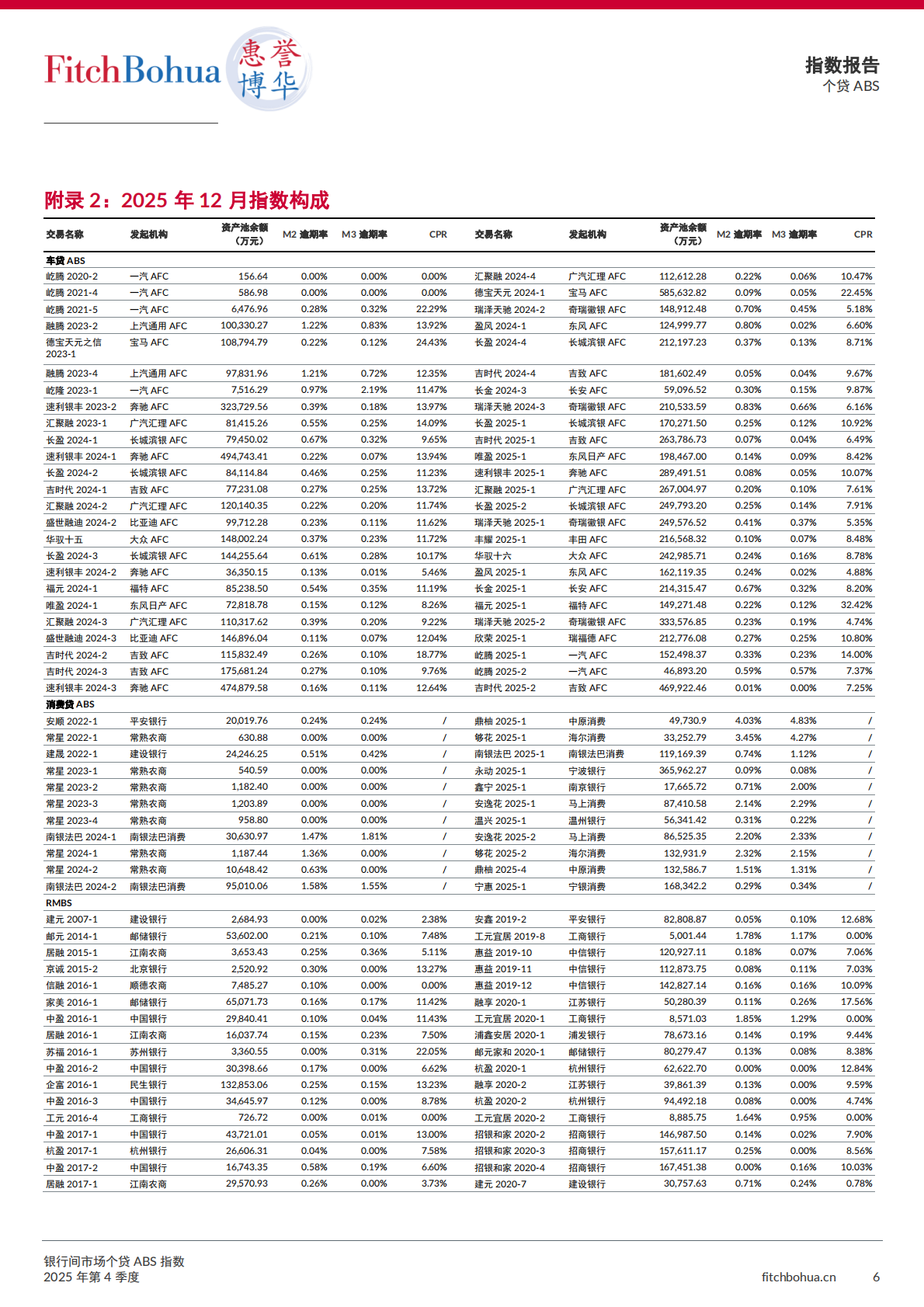 FitchBohua 惠誉博华

指数报告
个贷 ABS

附录 2：2025 年 12 月指数构成

| 交易名称 | 发起机构 | 资产池余额（万元） | M2 逾期率 | M3 逾期率 | CPR | 交易名称 | 发起机构 | 资产池余额（万元） | M2 逾期率 | M3 逾期率 | CPR |
|---|---|---|---|---|---|---|---|---|---|---|---|
| 车贷 ABS | | | | | | | | | | | |
| 屹腾 2020-2 | 一汽 AFC | 156.64 | 0.00% | 0.00% | 0.00% | 汇聚融 2024-4 | 广汽汇理 AFC | 112,612.28 | 0.22% | 0.06% | 10.47% |
| 屹腾 2021-4 | 一汽 AFC | 586.98 | 0.00% | 0.00% | 0.00% | 德宝天元 2024-1 | 宝马 AFC | 585,632.82 | 0.09% | 0.05% | 22.45% |
| 屹腾 2021-5 | 一汽 AFC | 6,476.96 | 0.28% | 0.32% | 22.29% | 瑞泽天驰 2024-2 | 奇瑞徽银 AFC | 148,912.48 | 0.70% | 0.45% | 5.18% |
| 融腾 2023-2 | 上汽通用 AFC | 100,330.27 | 1.22% | 0.83% | 13.92% | 盈风 2024-1 | 东风 AFC | 124,999.77 | 0.80% | 0.02% | 6.60% |
| 德宝天元之信 2023-1 | 宝马 AFC | 108,794.79 | 0.22% | 0.12% | 24.43% | 长盈 2024-4 | 长城滨银 AFC | 212,197.23 | 0.37% | 0.13% | 8.71% |
| 融腾 2023-4 | 上汽通用 AFC | 97,831.96 | 1.21% | 0.72% | 12.35% | 吉时代 2024-4 | 吉致 AFC | 181,602.49 | 0.05% | 0.04% | 9.67% |
| 屹隆 2023-1 | 一汽 AFC | 7,516.29 | 0.97% | 2.19% | 11.47% | 长金 2024-3 | 长安 AFC | 59,096.52 | 0.30% | 0.15% | 9.87% |
| 速利银丰 2023-2 | 奔驰 AFC | 323,729.56 | 0.39% | 0.18% | 13.97% | 瑞泽天驰 2024-3 | 奇瑞徽银 AFC | 210,533.59 | 0.83% | 0.66% | 6.16% |
| 汇聚融 2023-1 | 广汽汇理 AFC | 81,415.26 | 0.55% | 0.25% | 14.09% | 长盈 2025-1 | 长城滨银 AFC | 170,271.50 | 0.25% | 0.12% | 10.92% |
| 长盈 2024-1 | 长城滨银 AFC | 79,450.02 | 0.67% | 0.32% | 9.65% | 吉时代 2025-1 | 吉致 AFC | 263,786.73 | 0.07% | 0.04% | 6.49% |
| 速利银丰 2024-1 | 奔驰 AFC | 494,743.41 | 0.22% | 0.07% | 13.94% | 唯盈 2025-1 | 东风日产 AFC | 198,467.00 | 0.14% | 0.09% | 8.42% |
| 长盈 2024-2 | 长城滨银 AFC | 84,114.84 | 0.46% | 0.25% | 11.23% | 速利银丰 2025-1 | 奔驰 AFC | 289,491.51 | 0.08% | 0.05% | 10.07% |
| 吉时代 2024-1 | 吉致 AFC | 77,231.08 | 0.27% | 0.25% | 13.72% | 汇聚融 2025-1 | 广汽汇理 AFC | 267,004.97 | 0.20% | 0.10% | 7.61% |
| 汇聚融 2024-2 | 广汽汇理 AFC | 120,140.35 | 0.22% | 0.20% | 11.74% | 长盈 2025-2 | 长城滨银 AFC | 249,793.20 | 0.25% | 0.14% | 7.91% |
| 盛世融迪 2024-2 | 比亚迪 AFC | 99,712.28 | 0.23% | 0.11% | 11.62% | 瑞泽天驰 2025-1 | 奇瑞徽银 AFC | 249,576.52 | 0.41% | 0.37% | 5.35% |
| 华驭十五 | 大众 AFC | 148,002.24 | 0.37% | 0.23% | 11.72% | 丰耀 2025-1 | 丰田 AFC | 216,568.32 | 0.10% | 0.07% | 8.48% |
| 长盈 2024-3 | 长城滨银 AFC | 144,255.64 | 0.61% | 0.28% | 10.17% | 华驭十六 | 大众 AFC | 242,985.71 | 0.24% | 0.16% | 8.78% |
| 速利银丰 2024-2 | 奔驰 AFC | 36,350.15 | 0.13% | 0.01% | 5.46% | 盈风 2025-1 | 东风 AFC | 162,119.35 | 0.24% | 0.02% | 4.88% |
| 福元 2024-1 | 福特 AFC | 85,238.50 | 0.54% | 0.35% | 11.19% | 长金 2025-1 | 长安 AFC | 214,315.47 | 0.67% | 0.32% | 8.20% |
| 唯盈 2024-1 | 东风日产 AFC | 72,818.78 | 0.15% | 0.12% | 8.26% | 福元 2025-1 | 福特 AFC | 149,271.48 | 0.22% | 0.12% | 32.42% |
| 汇聚融 2024-3 | 广汽汇理 AFC | 110,317.62 | 0.39% | 0.20% | 9.22% | 瑞泽天驰 2025-2 | 奇瑞徽银 AFC | 333,576.85 | 0.23% | 0.19% | 4.74% |
| 盛世融迪 2024-3 | 比亚迪 AFC | 146,896.04 | 0.11% | 0.07% | 12.04% | 欣荣 2025-1 | 瑞福德 AFC | 212,776.08 | 0.27% | 0.25% | 10.80% |
| 吉时代 2024-2 | 吉致 AFC | 115,832.49 | 0.26% | 0.10% | 18.77% | 屹腾 2025-1 | 一汽 AFC | 152,498.37 | 0.33% | 0.23% | 14.00% |
| 吉时代 2024-3 | 吉致 AFC | 175,681.24 | 0.27% | 0.10% | 9.76% | 屹腾 2025-2 | 一汽 AFC | 46,893.20 | 0.59% | 0.57% | 7.37% |
| 速利银丰 2024-3 | 奔驰 AFC | 474,879.58 | 0.16% | 0.11% | 12.64% | 吉时代 2025-2 | 吉致 AFC | 469,922.46 | 0.01% | 0.00% | 7.25% |
| 消费贷 ABS | | | | | | | | | | | |
| 安顺 2022-1 | 平安银行 | 20,019.76 | 0.24% | 0.24% | / | 鼎柚 2025-1 | 中原消费 | 49,730.9 | 4.03% | 4.83% | / |
| 常星 2022-1 | 常熟农商 | 630.88 | 0.00% | 0.00% | / | 够花 2025-1 | 海尔消费 | 33,252.79 | 3.45% | 4.27% | / |
| 建晟 2022-1 | 建设银行 | 24,246.25 | 0.51% | 0.42% | / | 南银法巴 2025-1 | 南银法巴消费 | 119,169.39 | 0.74% | 1.12% | / |
| 常星 2023-1 | 常熟农商 | 540.59 | 0.00% | 0.00% | / | 永动 2025-1 | 宁波银行 | 365,962.27 | 0.09% | 0.08% | / |
| 常星 2023-2 | 常熟农商 | 1,182.40 | 0.00% | 0.00% | / | 鑫宁 2025-1 | 南京银行 | 17,665.72 | 0.71% | 2.00% | / |
| 常星 2023-3 | 常熟农商 | 1,203.89 | 0.00% | 0.00% | / | 安逸花 2025-1 | 马上消费 | 87,410.58 | 2.14% | 2.29% | / |
| 常星 2023-4 | 常熟农商 | 958.80 | 0.00% | 0.00% | / | 温兴 2025-1 | 温州银行 | 56,341.42 | 0.31% | 0.22% | / |
| 南银法巴 2024-1 | 南银法巴消费 | 30,630.97 | 1.47% | 1.81% | / | 安逸花 2025-2 | 马上消费 | 86,525.35 | 2.20% | 2.33% | / |
| 常星 2024-1 | 常熟农商 | 1,187.44 | 1.36% | 0.00% | / | 够花 2025-2 | 海尔消费 | 132,931.9 | 2.32% | 2.15% | / |
| 常星 2024-2 | 常熟农商 | 10,648.42 | 0.63% | 0.00% | / | 鼎柚 2025-4 | 中原消费 | 132,586.7 | 1.51% | 1.31% | / |
| 南银法巴 2024-2 | 南银法巴消费 | 95,010.06 | 1.58% | 1.55% | / | 宁惠 2025-1 | 宁银消费 | 168,342.2 | 0.29% | 0.34% | / |
| RMBS | | | | | | | | | | | |
| 建元 2007-1 | 建设银行 | 2,684.93 | 0.00% | 0.02% | 2.38% | 安鑫 2019-2 | 平安银行 | 82,808.87 | 0.05% | 0.10% | 12.68% |
| 邮元 2014-1 | 邮储银行 | 53,602.00 | 0.21% | 0.10% | 7.48% | 工元宜居 2019-8 | 工商银行 | 5,001.44 | 1.78% | 1.17% | 0.00% |
| 居融 2015-1 | 江南农商 | 3,653.43 | 0.25% | 0.36% | 5.11% | 惠益 2019-10 | 中信银行 | 120,927.11 | 0.18% | 0.07% | 7.06% |
| 京诚 2015-2 | 北京银行 | 2,520.92 | 0.30% | 0.00% | 13.27% | 惠益 2019-11 | 中信银行 | 112,873.75 | 0.08% | 0.11% | 7.03% |
| 信融 2016-1 | 顺德农商 | 7,485.27 | 0.10% | 0.00% | 0.00% | 惠益 2019-12 | 中信银行 | 142,827.14 | 0.16% | 0.16% | 10.09% |
| 家美 2016-1 | 邮储银行 | 65,071.73 | 0.16% | 0.17% | 11.42% | 融享 2020-1 | 江苏银行 | 50,280.39 | 0.11% | 0.26% | 17.56% |
| 中盈 2016-1 | 中国银行 | 29,840.41 | 0.10% | 0.04% | 11.43% | 工元宜居 2020-1 | 工商银行 | 8,571.03 | 1.85% | 1.29% | 0.00% |
| 居融 2016-1 | 江南农商 | 16,037.74 | 0.15% | 0.23% | 7.50% | 浦鑫安居 2020-1 | 浦发银行 | 78,673.16 | 0.14% | 0.19% | 9.44% |
| 苏福 2016-1 | 苏州银行 | 3,360.55 | 0.00% | 0.31% | 22.05% | 邮元家和 2020-1 | 邮储银行 | 80,279.47 | 0.13% | 0.08% | 8.38% |
| 中盈 2016-2 | 中国银行 | 30,398.66 | 0.17% | 0.00% | 6.62% | 杭盈 2020-1 | 杭州银行 | 62,622.70 | 0.00% | 0.00% | 12.84% |
| 企富 2016-1 | 民生银行 | 132,853.06 | 0.25% | 0.15% | 13.23% | 融享 2020-2 | 江苏银行 | 39,861.39 | 0.13% | 0.00% | 9.59% |
| 中盈 2016-3 | 中国银行 | 34,645.97 | 0.12% | 0.00% | 8.78% | 杭盈 2020-2 | 杭州银行 | 94,492.18 | 0.08% | 0.00% | 4.74% |
| 工元 2016-4 | 工商银行 | 726.72 | 0.00% | 0.01% | 0.00% | 工元宜居 2020-2 | 工商银行 | 8,885.75 | 1.64% | 0.95% | 0.00% |
| 中盈 2017-1 | 中国银行 | 43,721.01 | 0.05% | 0.01% | 13.00% | 招银和家 2020-2 | 招商银行 | 146,987.50 | 0.14% | 0.02% | 7.90% |
| 杭盈 2017-1 | 杭州银行 | 26,606.31 | 0.04% | 0.00% | 7.58% | 招银和家 2020-3 | 招商银行 | 157,611.17 | 0.25% | 0.00% | 8.56% |
| 中盈 2017-2 | 中国银行 | 16,743.35 | 0.58% | 0.19% | 6.60% | 招银和家 2020-4 | 招商银行 | 167,451.38 | 0.00% | 0.16% | 10.03% |
| 居融 2017-1 | 江南农商 | 29,570.93 | 0.26% | 0.00% | 3.73% | 建元 2020-7 | 建设银行 | 30,757.63 | 0.71% | 0.24% | 0.78% |

银行间市场个贷 ABS 指数
2025 年第 4 季度

fitchbohua.cn 6